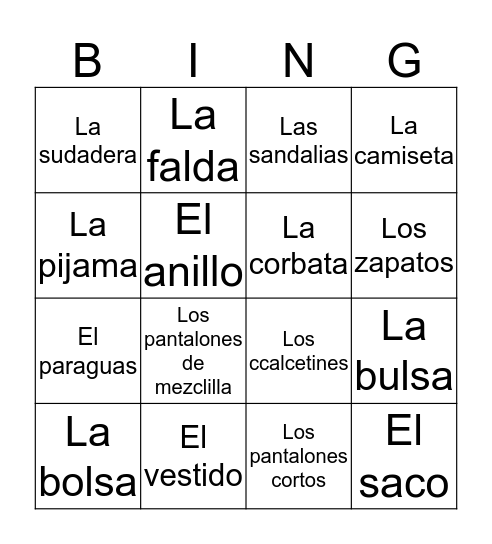 | B | I | N | G |
|---|---|---|---|
| La sudadera | La falda | Las sandalias | La camiseta |
| La pijama | El anillo | La corbata | Los zapatos |
| El paraguas | Los pantalones de mezclilla | Los ccalcetines | La bulsa |
| La bolsa | El vestido | Los pantalones cortos | El saco |